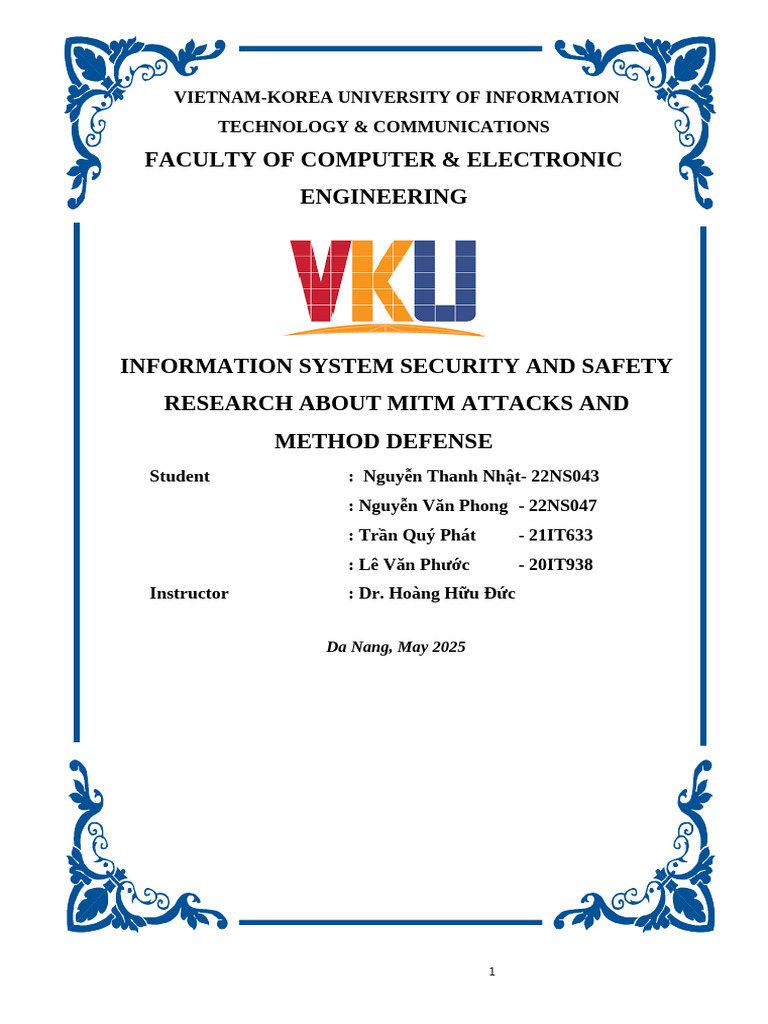 VIETNAM-KOREA UNIVERSITY OF INFORMATION TECHNOLOGY & COMMUNICATIONS

FACULTY OF COMPUTER & ELECTRONIC ENGINEERING

VKU

INFORMATION SYSTEM SECURITY AND SAFETY RESEARCH ABOUT MITM ATTACKS AND METHOD DEFENSE

Student : Nguyễn Thanh Nhật- 22NS043
: Nguyễn Văn Phong - 22NS047
: Trần Quý Phát - 21IT633
: Lê Văn Phước - 20IT938
Instructor : Dr. Hoàng Hữu Đức

Da Nang, May 2025

1